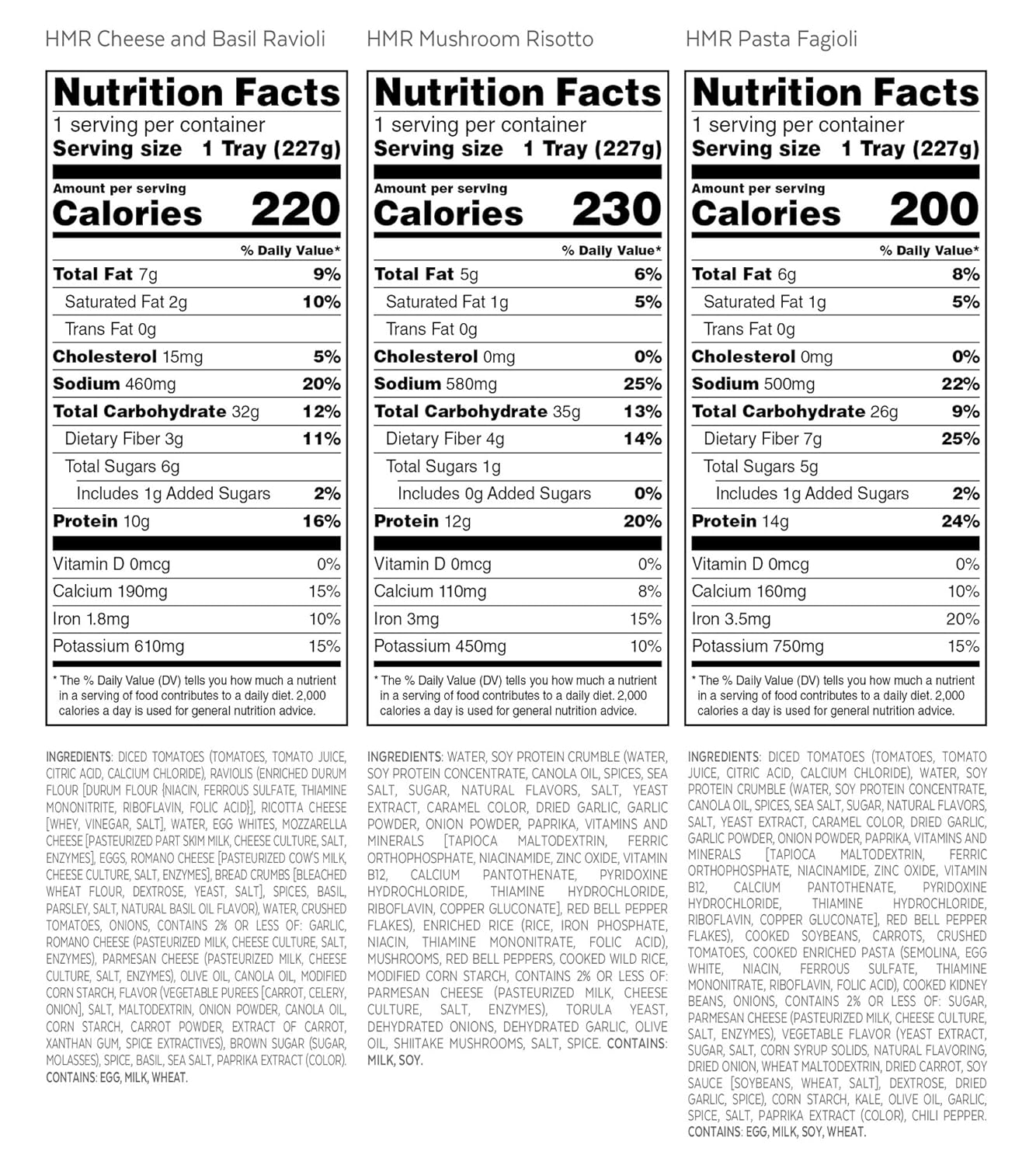 HMR Cheese and Basil Ravioli

Nutrition Facts
1 serving per container
Serving size 1 Tray (227g)

Amount per serving
Calories 220

| | % Daily Value* |
|---|---|
| Total Fat 7g | 9% |
| Saturated Fat 2g | 10% |
| Trans Fat 0g | |
| Cholesterol 15mg | 5% |
| Sodium 460mg | 20% |
| Total Carbohydrate 32g | 12% |
| Dietary Fiber 3g | 11% |
| Total Sugars 6g | |
| Includes 1g Added Sugars | 2% |
| Protein 10g | 16% |
| Vitamin D 0mcg | 0% |
| Calcium 190mg | 15% |
| Iron 1.8mg | 10% |
| Potassium 610mg | 15% |

* The % Daily Value (DV) tells you how much a nutrient in a serving of food contributes to a daily diet. 2,000 calories a day is used for general nutrition advice.

INGREDIENTS: DICED TOMATOES (TOMATOES, TOMATO JUICE, CITRIC ACID, CALCIUM CHLORIDE), RAVIOLIS (ENRICHED DURUM FLOUR [DURUM FLOUR {NIACIN, FERROUS SULFATE, THIAMINE MONONITRITE, RIBOFLAVIN, FOLIC ACID}], RICOTTA CHEESE [WHEY, VINEGAR, SALT], WATER, EGG WHITES, MOZZARELLA CHEESE [PASTEURIZED PART SKIM MILK, CHEESE CULTURE, SALT, ENZYMES], EGGS, ROMANO CHEESE [PASTEURIZED COW'S MILK, CHEESE CULTURE, SALT, ENZYMES], BREAD CRUMBS [BLEACHED WHEAT FLOUR, DEXTROSE, YEAST, SALT], SPICES, BASIL, PARSLEY, SALT, NATURAL BASIL OIL FLAVOR), WATER, CRUSHED TOMATOES, ONIONS, CONTAINS 2% OR LESS OF: GARLIC, ROMANO CHEESE (PASTEURIZED MILK, CHEESE CULTURE, SALT, ENZYMES), PARMESAN CHEESE (PASTEURIZED MILK, CHEESE CULTURE, SALT, ENZYMES), OLIVE OIL, CANOLA OIL, MODIFIED CORN STARCH, FLAVOR (VEGETABLE PUREES [CARROT, CELERY, ONION], SALT, MALTODEXTRIN, ONION POWDER, CANOLA OIL, CORN STARCH, CARROT POWDER, EXTRACT OF CARROT, XANTHAN GUM, SPICE EXTRACTIVES), BROWN SUGAR (SUGAR, MOLASSES), SPICE, BASIL, SEA SALT, PAPRIKA EXTRACT (COLOR). CONTAINS: EGG, MILK, WHEAT.

HMR Mushroom Risotto

Nutrition Facts
1 serving per container
Serving size 1 Tray (227g)

Amount per serving
Calories 230

| | % Daily Value* |
|---|---|
| Total Fat 5g | 6% |
| Saturated Fat 1g | 5% |
| Trans Fat 0g | |
| Cholesterol 0mg | 0% |
| Sodium 580mg | 25% |
| Total Carbohydrate 35g | 13% |
| Dietary Fiber 4g | 14% |
| Total Sugars 1g | |
| Includes 0g Added Sugars | 0% |
| Protein 12g | 20% |
| Vitamin D 0mcg | 0% |
| Calcium 110mg | 8% |
| Iron 3mg | 15% |
| Potassium 450mg | 10% |

* The % Daily Value (DV) tells you how much a nutrient in a serving of food contributes to a daily diet. 2,000 calories a day is used for general nutrition advice.

INGREDIENTS: WATER, SOY PROTEIN CRUMBLE (WATER, SOY PROTEIN CONCENTRATE, CANOLA OIL, SPICES, SEA SALT, SUGAR, NATURAL FLAVORS, SALT, YEAST EXTRACT, CARAMEL COLOR, DRIED GARLIC, GARLIC POWDER, ONION POWDER, PAPRIKA, VITAMINS AND MINERALS [TAPIOCA MALTODEXTRIN, FERRIC ORTHOPHOSPHATE, NIACINAMIDE, ZINC OXIDE, VITAMIN B12, CALCIUM PANTOTHENATE, PYRIDOXINE HYDROCHLORIDE, THIAMINE HYDROCHLORIDE, RIBOFLAVIN, COPPER GLUCONATE], RED BELL PEPPER FLAKES), ENRICHED RICE (RICE, IRON PHOSPHATE, NIACIN, THIAMINE MONONITRATE, FOLIC ACID), MUSHROOMS, RED BELL PEPPERS, COOKED WILD RICE, MODIFIED CORN STARCH, CONTAINS 2% OR LESS OF: PARMESAN CHEESE (PASTEURIZED MILK, CHEESE CULTURE, SALT, ENZYMES), TORULA YEAST, DEHYDRATED ONIONS, DEHYDRATED GARLIC, OLIVE OIL, SHIITAKE MUSHROOMS, SALT, SPICE. CONTAINS: MILK, SOY.

HMR Pasta Fagioli

Nutrition Facts
1 serving per container
Serving size 1 Tray (227g)

Amount per serving
Calories 200

| | % Daily Value* |
|---|---|
| Total Fat 6g | 8% |
| Saturated Fat 1g | 5% |
| Trans Fat 0g | |
| Cholesterol 0mg | 0% |
| Sodium 500mg | 22% |
| Total Carbohydrate 26g | 9% |
| Dietary Fiber 7g | 25% |
| Total Sugars 5g | |
| Includes 1g Added Sugars | 2% |
| Protein 14g | 24% |
| Vitamin D 0mcg | 0% |
| Calcium 160mg | 10% |
| Iron 3.5mg | 20% |
| Potassium 750mg | 15% |

* The % Daily Value (DV) tells you how much a nutrient in a serving of food contributes to a daily diet. 2,000 calories a day is used for general nutrition advice.

INGREDIENTS: DICED TOMATOES (TOMATOES, TOMATO JUICE, CITRIC ACID, CALCIUM CHLORIDE), WATER, SOY PROTEIN CRUMBLE (WATER, SOY PROTEIN CONCENTRATE, CANOLA OIL, SPICES, SEA SALT, SUGAR, NATURAL FLAVORS, SALT, YEAST EXTRACT, CARAMEL COLOR, DRIED GARLIC, GARLIC POWDER, ONION POWDER, PAPRIKA, VITAMINS AND MINERALS [TAPIOCA MALTODEXTRIN, FERRIC ORTHOPHOSPHATE, NIACINAMIDE, ZINC OXIDE, VITAMIN B12, CALCIUM PANTOTHENATE, PYRIDOXINE HYDROCHLORIDE, THIAMINE HYDROCHLORIDE, RIBOFLAVIN, COPPER GLUCONATE], RED BELL PEPPER FLAKES), COOKED SOYBEANS, CARROTS, CRUSHED TOMATOES, COOKED ENRICHED PASTA (SEMOLINA, EGG WHITE, NIACIN, FERROUS SULFATE, THIAMINE MONONITRATE, RIBOFLAVIN, FOLIC ACID), COOKED KIDNEY BEANS, ONIONS, CONTAINS 2% OR LESS OF: SUGAR, PARMESAN CHEESE (PASTEURIZED MILK, CHEESE CULTURE, SALT, ENZYMES), VEGETABLE FLAVOR (YEAST EXTRACT, SUGAR, SALT, CORN SYRUP SOLIDS, NATURAL FLAVORING, DRIED ONION, WHEAT MALTODEXTRIN, DRIED CARROT, SOY SAUCE [SOYBEANS, WHEAT, SALT], DEXTROSE, DRIED GARLIC, SPICE), CORN STARCH, KALE, OLIVE OIL, GARLIC, SPICE, SALT, PAPRIKA EXTRACT (COLOR), CHILI PEPPER. CONTAINS: EGG, MILK, SOY, WHEAT.